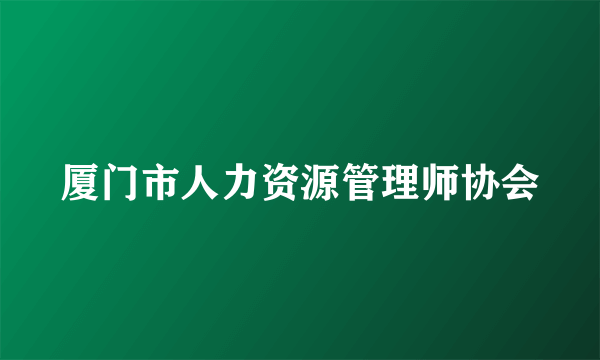 厦门市人力资源管理师协会